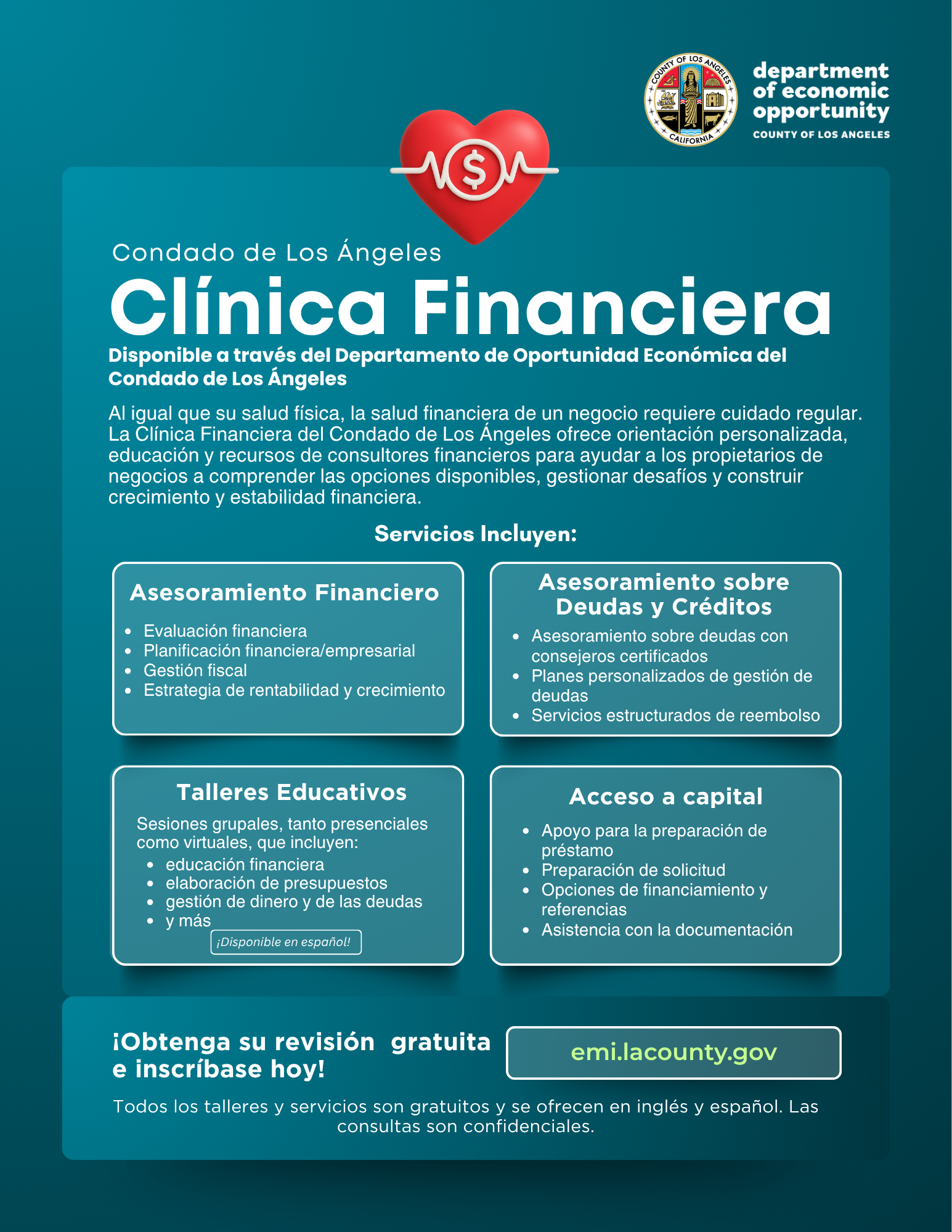 COUNTY OF LOS ANGELES
CALIFORNIA

department of economic opportunity
COUNTY OF LOS ANGELES

$

Condado de Los Ángeles
Clínica Financiera
Disponible a través del Departamento de Oportunidad Económica del Condado de Los Ángeles

Al igual que su salud física, la salud financiera de un negocio requiere cuidado regular. La Clínica Financiera del Condado de Los Ángeles ofrece orientación personalizada, educación y recursos de consultores financieros para ayudar a los propietarios de negocios a comprender las opciones disponibles, gestionar desafíos y construir crecimiento y estabilidad financiera.

Servicios Incluyen:

Asesoramiento Financiero
- Evaluación financiera
- Planificación financiera/empresarial
- Gestión fiscal
- Estrategia de rentabilidad y crecimiento

Asesoramiento sobre Deudas y Créditos
- Asesoramiento sobre deudas con consejeros certificados
- Planes personalizados de gestión de deudas
- Servicios estructurados de reembolso

Talleres Educativos
Sesiones grupales, tanto presenciales como virtuales, que incluyen:
- educación financiera
- elaboración de presupuestos
- gestión de dinero y de las deudas
- y más
¡Disponible en español!

Acceso a capital
- Apoyo para la preparación de préstamo
- Preparación de solicitud
- Opciones de financiamiento y referencias
- Asistencia con la documentación

¡Obtenga su revisión gratuita e inscríbase hoy!

emi.lacounty.gov

Todos los talleres y servicios son gratuitos y se ofrecen en inglés y español. Las consultas son confidenciales.